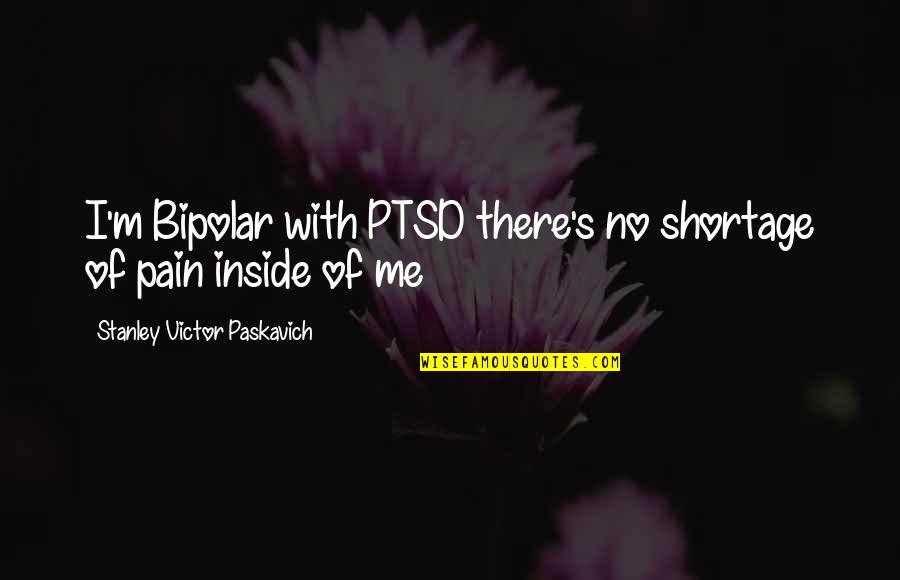 I'm Bipolar with PTSD there's no shortage of pain inside of me

Stanley Victor Paskavich

WISEFAMOUSQUOTES.COM